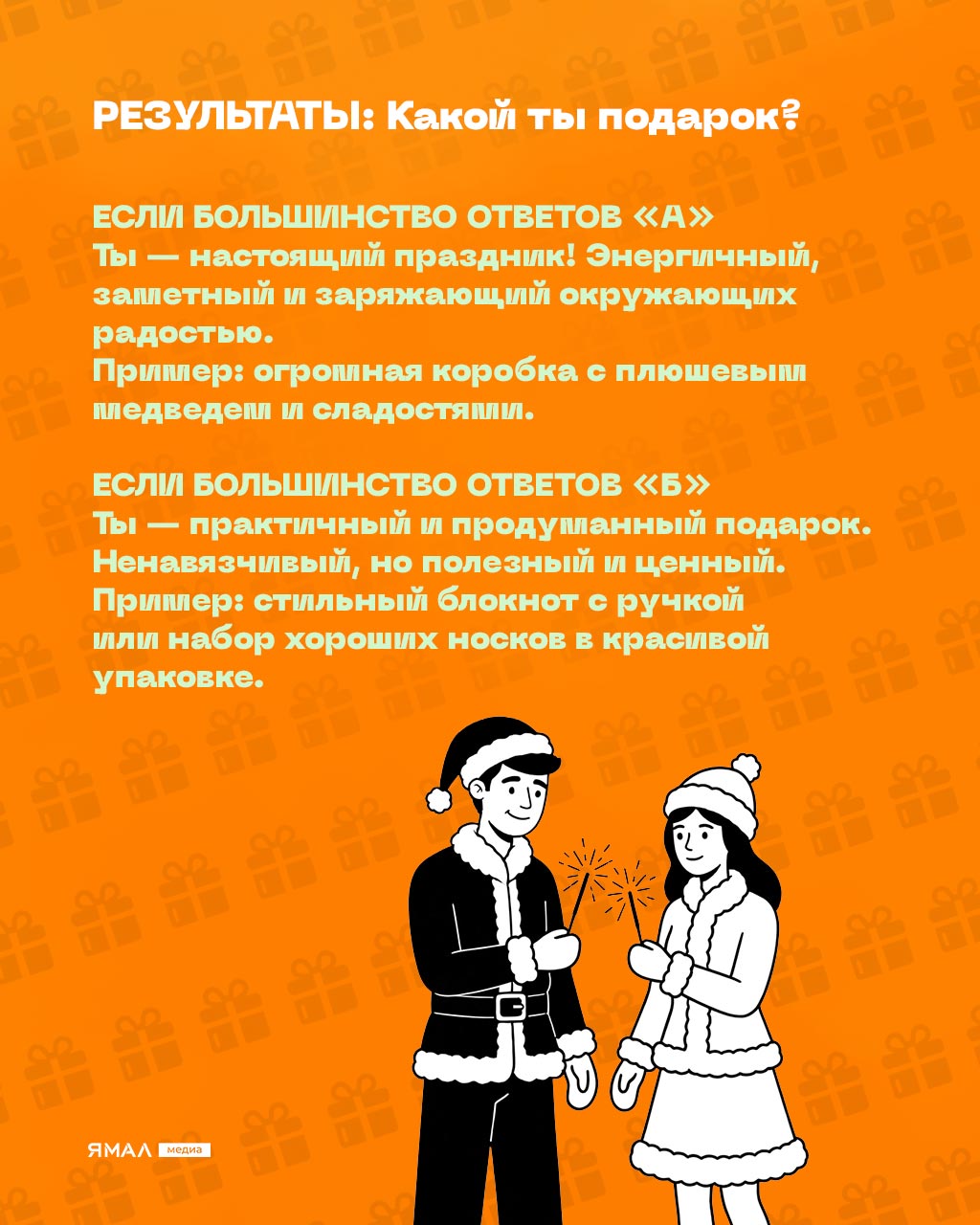 РЕЗУЛЬТАТЫ: Какой ты подарок?

ЕСЛИ БОЛЬШИНСТВО ОТВЕТОВ «А»
Ты — настоящий праздник! Энергичный, заметный и заряжающий окружающих радостью.
Пример: огромная коробка с плюшевым медведем и сладостями.

ЕСЛИ БОЛЬШИНСТВО ОТВЕТОВ «Б»
Ты — практичный и продуманный подарок. Ненавязчивый, но полезный и ценный.
Пример: стильный блокнот с ручкой или набор хороших носков в красивой упаковке.

ЯМАЛ медиа